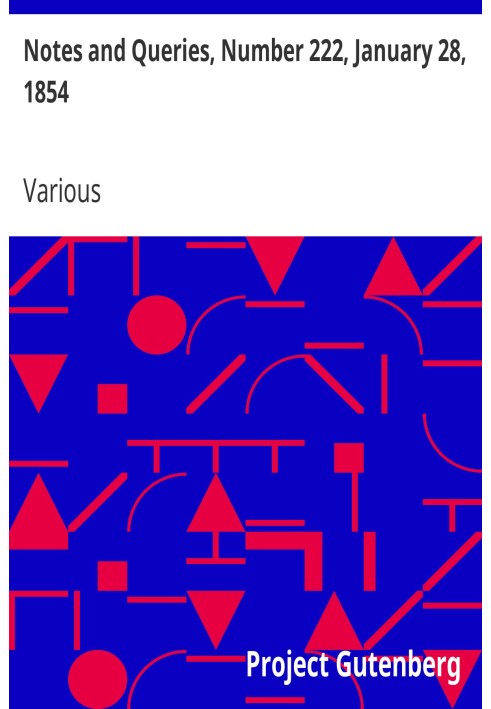 Notes and Queries, Number 222, January 28, 1854

Various

Project Gutenberg